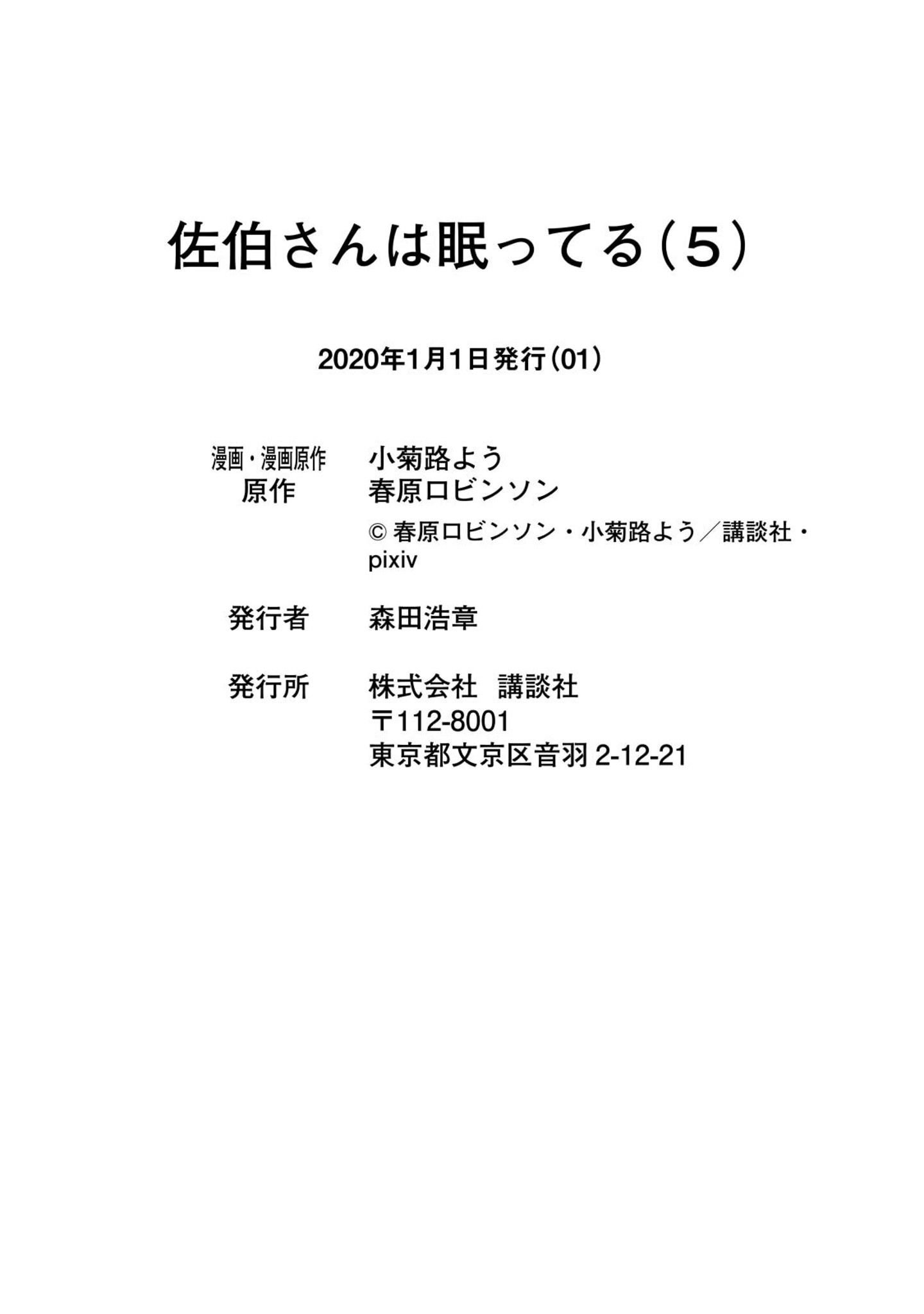 佐伯さんは眠ってる（5）

2020年1月1日発行（01）

漫画・漫画原作　小菊路よう
原作　春原ロビンソン
© 春原ロビンソン・小菊路よう／講談社・pixiv

発行者　森田浩章

発行所　株式会社　講談社
〒112-8001
東京都文京区音羽 2-12-21